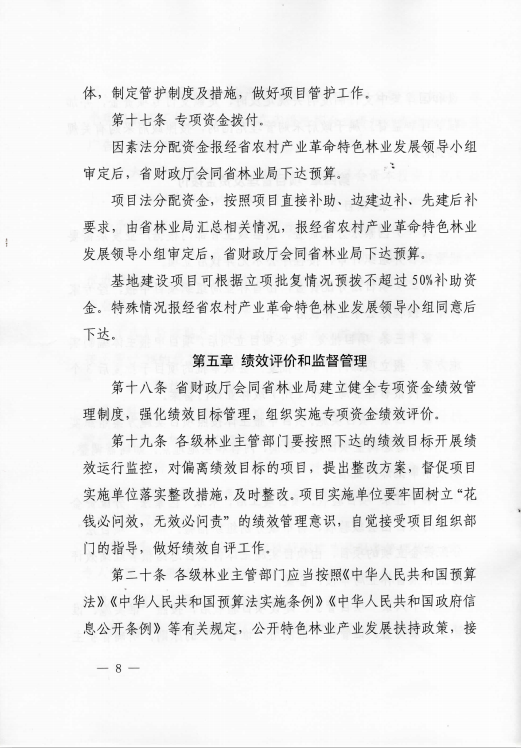 体，制定管护制度及措施，做好项目管护工作。

第十七条 专项资金拨付。

因素法分配资金报经省农村产业革命特色林业发展领导小组审定后，省财政厅会同省林业局下达预算。

项目法分配资金，按照项目直接补助、边建边补、先建后补要求，由省林业局汇总相关情况，报经省农村产业革命特色林业发展领导小组审定后，省财政厅会同省林业局下达预算。

基地建设项目可根据立项批复情况预拨不超过50%补助资金。特殊情况报经省农村产业革命特色林业发展领导小组同意后下达。

第五章 绩效评价和监督管理

第十八条 省财政厅会同省林业局建立健全专项资金绩效管理制度，强化绩效目标管理，组织实施专项资金绩效评价。

第十九条 各级林业主管部门要按照下达的绩效目标开展绩效运行监控，对偏离绩效目标的项目，提出整改方案，督促项目实施单位落实整改措施，及时整改。项目实施单位要牢固树立“花钱必问效，无效必问责”的绩效管理意识，自觉接受项目组织部门的指导，做好绩效自评工作。

第二十条 各级林业主管部门应当按照《中华人民共和国预算法》《中华人民共和国预算法实施条例》《中华人民共和国政府信息公开条例》等有关规定，公开特色林业产业发展扶持政策，接

— 8 —